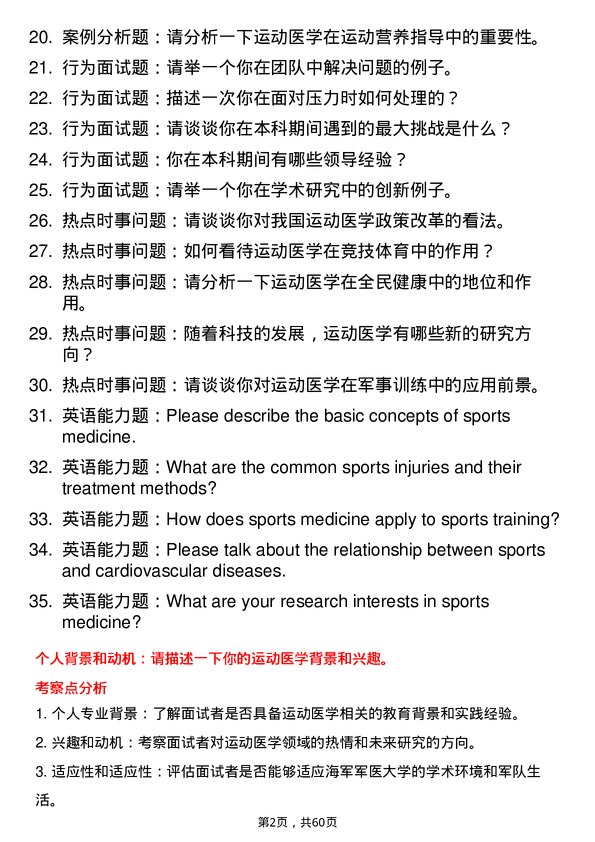 20. 案例分析题：请分析一下运动医学在运动营养指导中的重要性。
21. 行为面试题：请举一个你在团队中解决问题的例子。
22. 行为面试题：描述一次你在面对压力时如何处理的？
23. 行为面试题：请谈谈你在本科期间遇到的最大挑战是什么？
24. 行为面试题：你在本科期间有哪些领导经验？
25. 行为面试题：请举一个你在学术研究中的创新例子。
26. 热点时事问题：请谈谈你对我国运动医学政策改革的看法。
27. 热点时事问题：如何看待运动医学在竞技体育中的作用？
28. 热点时事问题：请分析一下运动医学在全民健康中的地位和作用。
29. 热点时事问题：随着科技的发展，运动医学有哪些新的研究方向？
30. 热点时事问题：请谈谈你对运动医学在军事训练中的应用前景。
31. 英语能力题：Please describe the basic concepts of sports medicine.
32. 英语能力题：What are the common sports injuries and their treatment methods?
33. 英语能力题：How does sports medicine apply to sports training?
34. 英语能力题：Please talk about the relationship between sports and cardiovascular diseases.
35. 英语能力题：What are your research interests in sports medicine?

个人背景和动机：请描述一下你的运动医学背景和兴趣。

考察点分析

1. 个人专业背景：了解面试者是否具备运动医学相关的教育背景和实践经验。

2. 兴趣和动机：考察面试者对运动医学领域的热情和未来研究的方向。

3. 适应性和适应性：评估面试者是否能够适应海军军医大学的学术环境和军队生活。

第2页，共60页